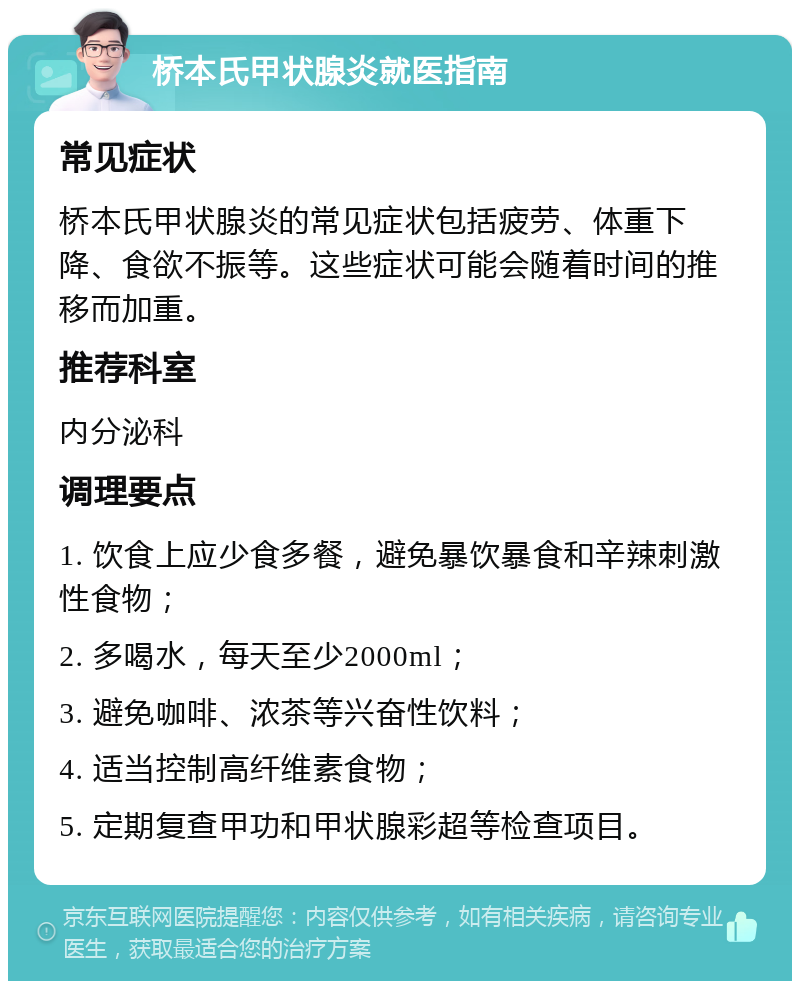 桥本氏甲状腺炎就医指南

常见症状

桥本氏甲状腺炎的常见症状包括疲劳、体重下降、食欲不振等。这些症状可能会随着时间的推移而加重。

推荐科室

内分泌科

调理要点

1. 饮食上应少食多餐，避免暴饮暴食和辛辣刺激性食物；

2. 多喝水，每天至少2000ml；

3. 避免咖啡、浓茶等兴奋性饮料；

4. 适当控制高纤维素食物；

5. 定期复查甲功和甲状腺彩超等检查项目。

京东互联网医院提醒您：内容仅供参考，如有相关疾病，请咨询专业医生，获取最适合您的治疗方案